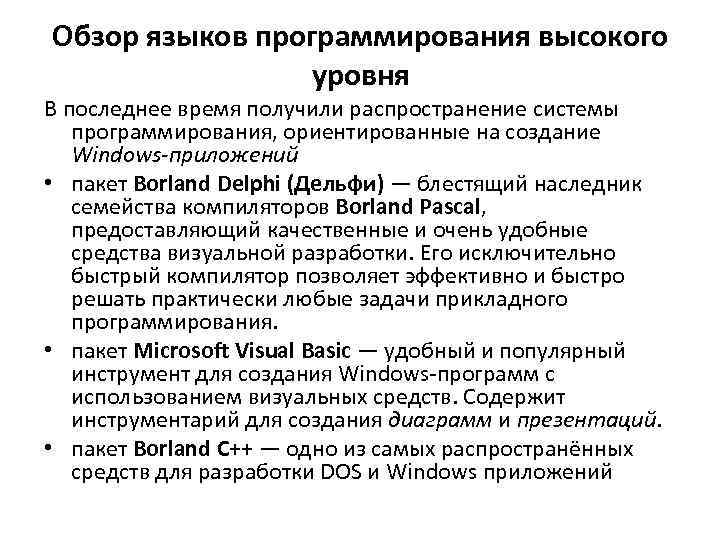 Обзор языков программирования высокого уровня

В последнее время получили распространение системы программирования, ориентированные на создание Windows-приложений

• пакет Borland Delphi (Дельфи) — блестящий наследник семейства компиляторов Borland Pascal, предоставляющий качественные и очень удобные средства визуальной разработки. Его исключительно быстрый компилятор позволяет эффективно и быстро решать практически любые задачи прикладного программирования.
• пакет Microsoft Visual Basic — удобный и популярный инструмент для создания Windows-программ с использованием визуальных средств. Содержит инструментарий для создания диаграмм и презентаций.
• пакет Borland C++ — одно из самых распространённых средств для разработки DOS и Windows приложений